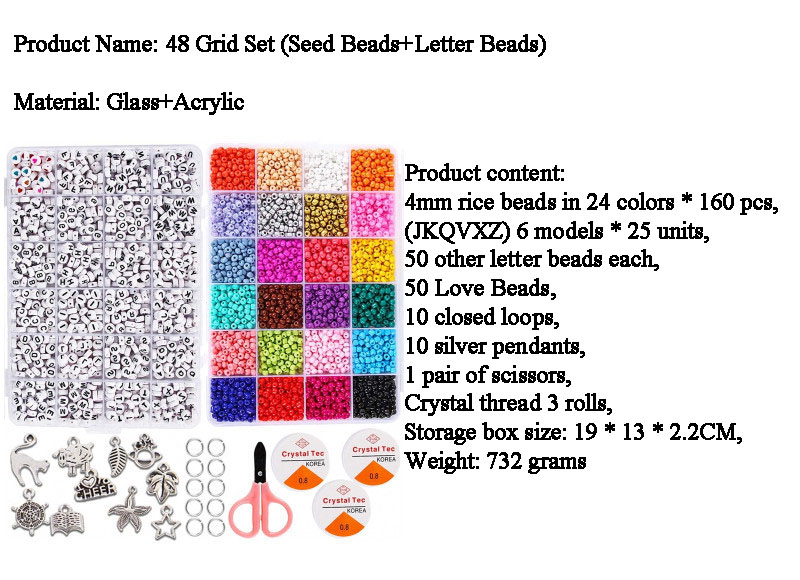 Product Name: 48 Grid Set (Seed Beads+Letter Beads)

Material: Glass+Acrylic

Product content:
4mm rice beads in 24 colors * 160 pcs,
(JKQVXZ) 6 models * 25 units,
50 other letter beads each,
50 Love Beads,
10 closed loops,
10 silver pendants,
1 pair of scissors,
Crystal thread 3 rolls,
Storage box size: 19 * 13 * 2.2CM,
Weight: 732 grams

Crystal Tec
KOREA
0.8

Crystal Tec
KOREA
0.8

Crystal Tec
KOREA
0.8